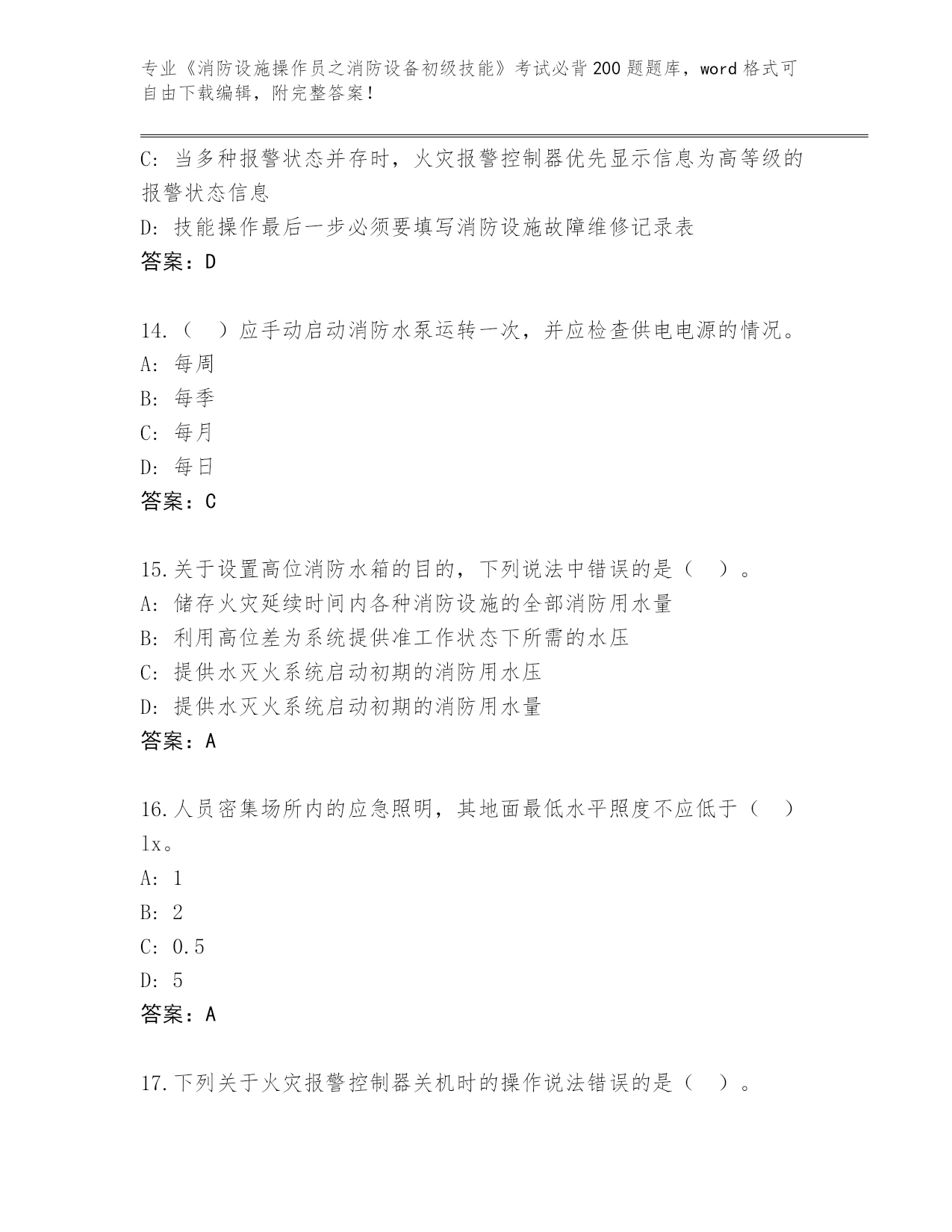 专业《消防设施操作员之消防设备初级技能》考试必背200题题库，word格式可自由下载编辑，附完整答案！

C: 当多种报警状态并存时，火灾报警控制器优先显示信息为高等级的报警状态信息
D: 技能操作最后一步必须要填写消防设施故障维修记录表
答案：D

14.（　）应手动启动消防水泵运转一次，并应检查供电电源的情况。
A: 每周
B: 每季
C: 每月
D: 每日
答案：C

15.关于设置高位消防水箱的目的，下列说法中错误的是（　）。
A: 储存火灾延续时间内各种消防设施的全部消防用水量
B: 利用高位差为系统提供准工作状态下所需的水压
C: 提供水灭火系统启动初期的消防用水压
D: 提供水灭火系统启动初期的消防用水量
答案：A

16.人员密集场所内的应急照明，其地面最低水平照度不应低于（　）lx。
A: 1
B: 2
C: 0.5
D: 5
答案：A

17.下列关于火灾报警控制器关机时的操作说法错误的是（　）。